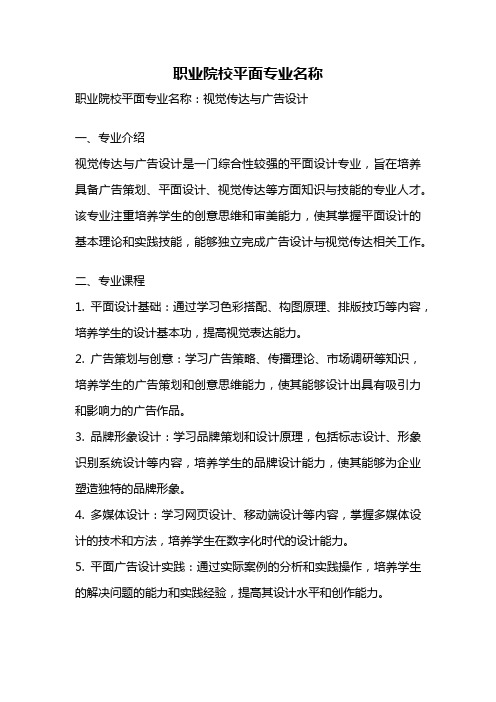 职业院校平面专业名称

职业院校平面专业名称：视觉传达与广告设计

一、专业介绍

视觉传达与广告设计是一门综合性较强的平面设计专业，旨在培养具备广告策划、平面设计、视觉传达等方面知识与技能的专业人才。该专业注重培养学生的创意思维和审美能力，使其掌握平面设计的基本理论和实践技能，能够独立完成广告设计与视觉传达相关工作。

二、专业课程

1. 平面设计基础：通过学习色彩搭配、构图原理、排版技巧等内容，培养学生的设计基本功，提高视觉表达能力。

2. 广告策划与创意：学习广告策略、传播理论、市场调研等知识，培养学生的广告策划和创意思维能力，使其能够设计出具有吸引力和影响力的广告作品。

3. 品牌形象设计：学习品牌策划和设计原理，包括标志设计、形象识别系统设计等内容，培养学生的品牌设计能力，使其能够为企业塑造独特的品牌形象。

4. 多媒体设计：学习网页设计、移动端设计等内容，掌握多媒体设计的技术和方法，培养学生在数字化时代的设计能力。

5. 平面广告设计实践：通过实际案例的分析和实践操作，培养学生的解决问题的能力和实践经验，提高其设计水平和创作能力。